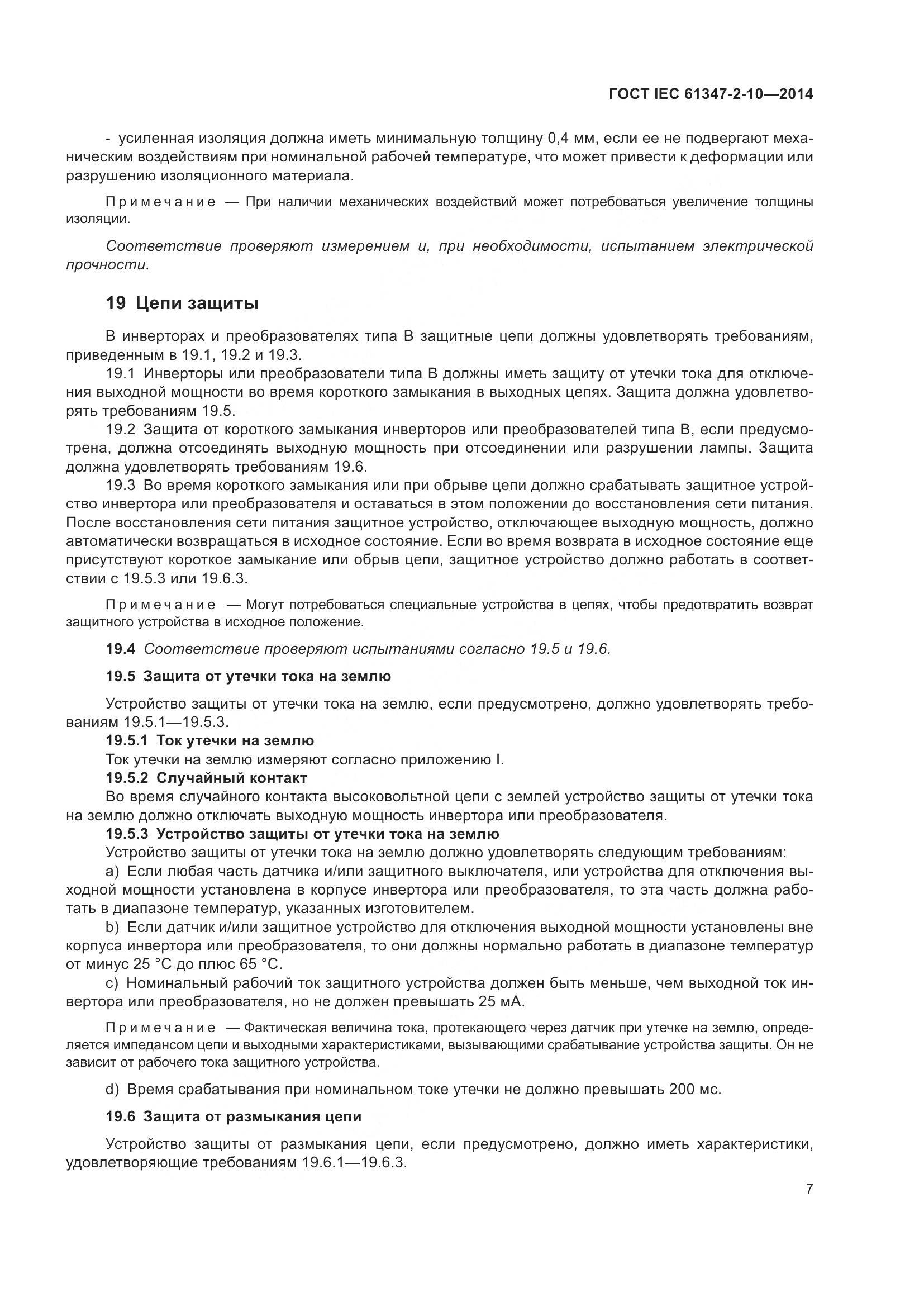 ГОСТ IEC 61347-2-10—2014

- усиленная изоляция должна иметь минимальную толщину 0,4 мм, если ее не подвергают механическим воздействиям при номинальной рабочей температуре, что может привести к деформации или разрушению изоляционного материала.

Примечание — При наличии механических воздействий может потребоваться увеличение толщины изоляции.

Соответствие проверяют измерением и, при необходимости, испытанием электрической прочности.

19 Цепи защиты

В инверторах и преобразователях типа В защитные цепи должны удовлетворять требованиям, приведенным в 19.1, 19.2 и 19.3.

19.1 Инверторы или преобразователи типа В должны иметь защиту от утечки тока для отключения выходной мощности во время короткого замыкания в выходных цепях. Защита должна удовлетворять требованиям 19.5.

19.2 Защита от короткого замыкания инверторов или преобразователей типа В, если предусмотрена, должна отсоединять выходную мощность при отсоединении или разрушении лампы. Защита должна удовлетворять требованиям 19.6.

19.3 Во время короткого замыкания или при обрыве цепи должно срабатывать защитное устройство инвертора или преобразователя и оставаться в этом положении до восстановления сети питания. После восстановления сети питания защитное устройство, отключающее выходную мощность, должно автоматически возвращаться в исходное состояние. Если во время возврата в исходное состояние еще присутствуют короткое замыкание или обрыв цепи, защитное устройство должно работать в соответствии с 19.5.3 или 19.6.3.

Примечание — Могут потребоваться специальные устройства в цепях, чтобы предотвратить возврат защитного устройства в исходное положение.

19.4 Соответствие проверяют испытаниями согласно 19.5 и 19.6.

19.5 Защита от утечки тока на землю

Устройство защиты от утечки тока на землю, если предусмотрено, должно удовлетворять требованиям 19.5.1—19.5.3.

19.5.1 Ток утечки на землю

Ток утечки на землю измеряют согласно приложению I.

19.5.2 Случайный контакт

Во время случайного контакта высоковольтной цепи с землей устройство защиты от утечки тока на землю должно отключать выходную мощность инвертора или преобразователя.

19.5.3 Устройство защиты от утечки тока на землю

Устройство защиты от утечки тока на землю должно удовлетворять следующим требованиям:

a) Если любая часть датчика и/или защитного выключателя, или устройства для отключения выходной мощности установлена в корпусе инвертора или преобразователя, то эта часть должна работать в диапазоне температур, указанных изготовителем.

b) Если датчик и/или защитное устройство для отключения выходной мощности установлены вне корпуса инвертора или преобразователя, то они должны нормально работать в диапазоне температур от минус 25 °С до плюс 65 °С.

c) Номинальный рабочий ток защитного устройства должен быть меньше, чем выходной ток инвертора или преобразователя, но не должен превышать 25 мА.

Примечание — Фактическая величина тока, протекающего через датчик при утечке на землю, определяется импедансом цепи и выходными характеристиками, вызывающими срабатывание устройства защиты. Он не зависит от рабочего тока защитного устройства.

d) Время срабатывания при номинальном токе утечки не должно превышать 200 мс.

19.6 Защита от размыкания цепи

Устройство защиты от размыкания цепи, если предусмотрено, должно иметь характеристики, удовлетворяющие требованиям 19.6.1—19.6.3.

7